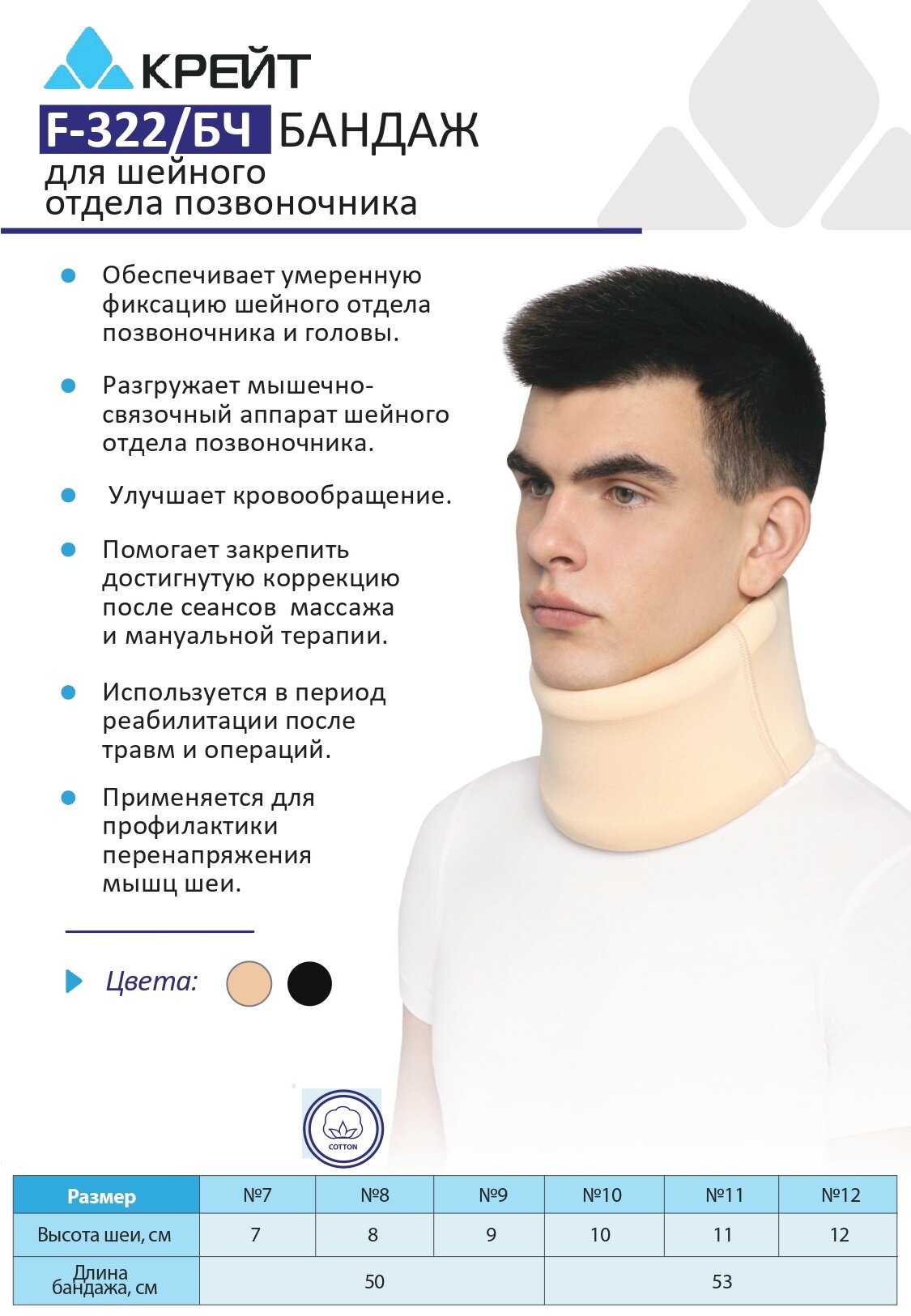 КРЕЙТ

F-322/БЧ БАНДАЖ
для шейного
отдела позвоночника

• Обеспечивает умеренную фиксацию шейного отдела позвоночника и головы.

• Разгружает мышечно-связочный аппарат шейного отдела позвоночника.

• Улучшает кровообращение.

• Помогает закрепить достигнутую коррекцию после сеансов массажа и мануальной терапии.

• Используется в период реабилитации после травм и операций.

• Применяется для профилактики перенапряжения мышц шеи.

Цвета:

COTTON

| Размер | №7 | №8 | №9 | №10 | №11 | №12 |
|---|---|---|---|---|---|---|
| Высота шеи, см | 7 | 8 | 9 | 10 | 11 | 12 |
| Длина бандажа, см | 50 | | | 53 | | |